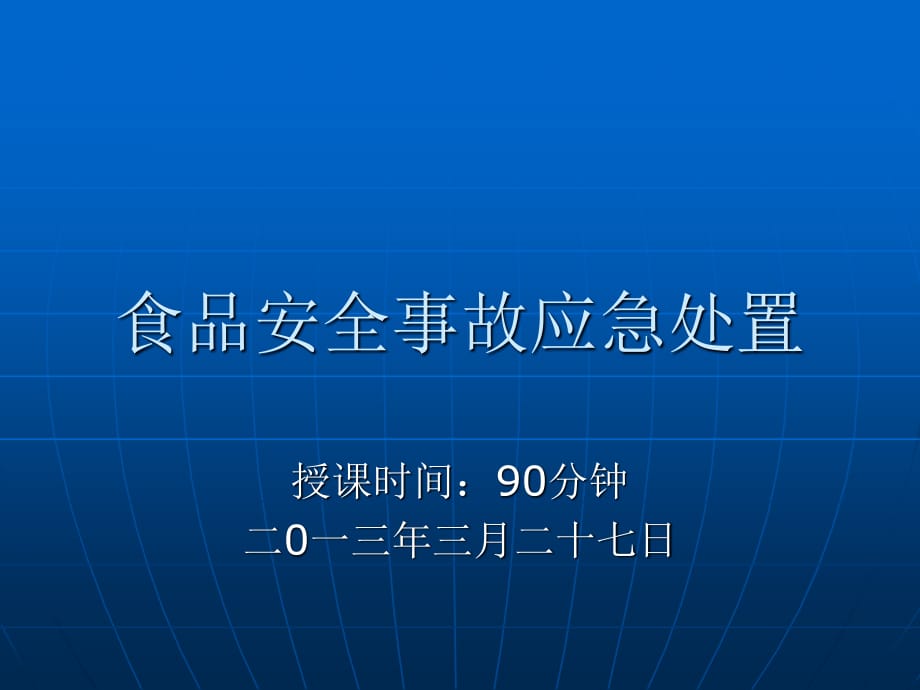 食品安全事故应急处置

授课时间：90分钟
二0一三年三月二十七日